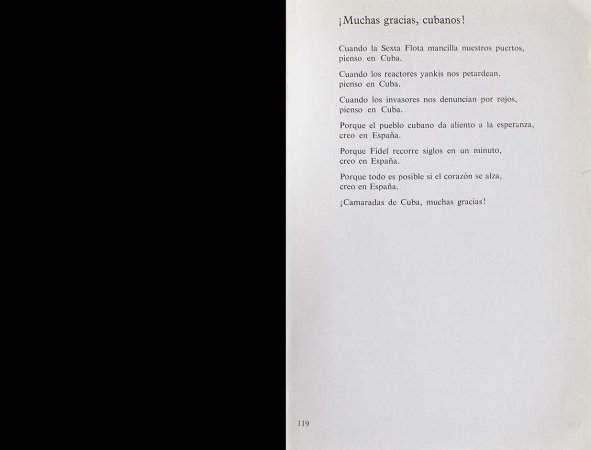 ¡Muchas gracias, cubanos!

Cuando la Sexta Flota mancilla nuestros puertos,
pienso en Cuba.

Cuando los reactores yankis nos petardean,
pienso en Cuba.

Cuando los invasores nos denuncian por rojos,
pienso en Cuba.

Porque el pueblo cubano da aliento a la esperanza,
creo en España.

Porque Fidel recorre siglos en un minuto,
creo en España.

Porque todo es posible si el corazón se alza,
creo en España.

¡Camaradas de Cuba, muchas gracias!

119